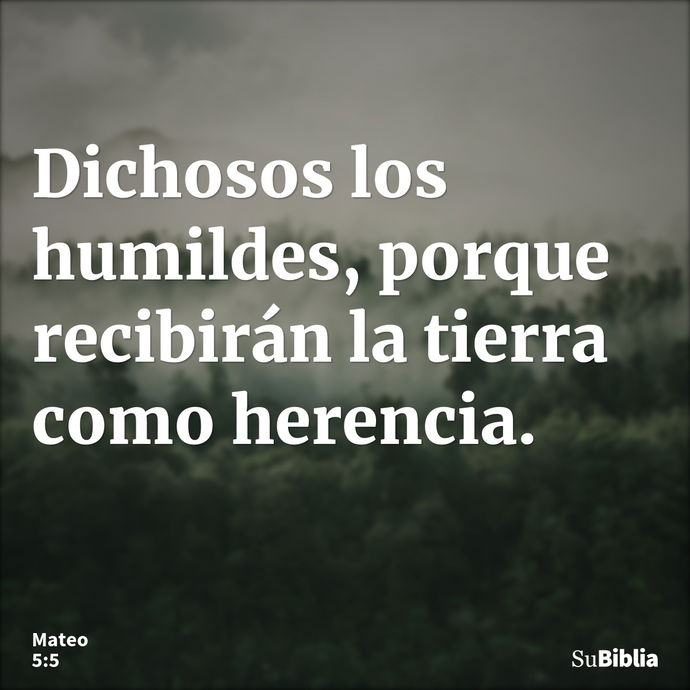 Dichosos los humildes, porque recibirán la tierra como herencia.

Mateo
5:5

SuBiblia